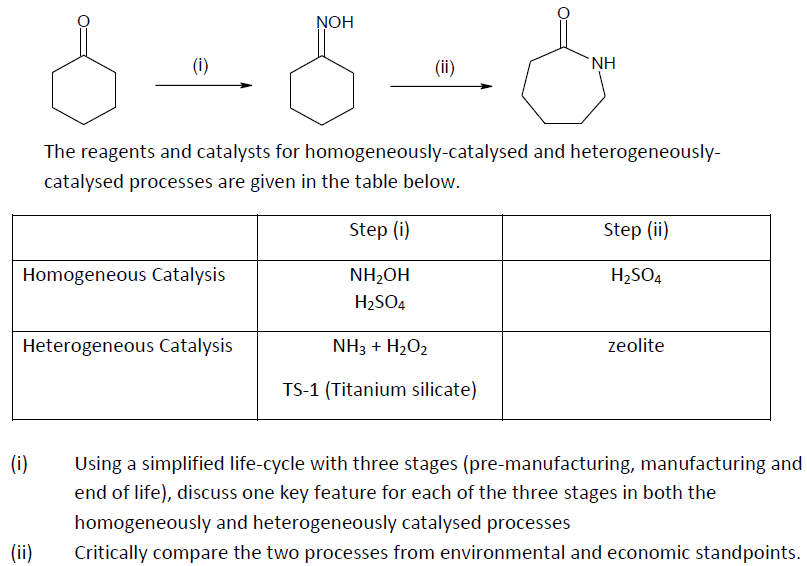 O (i) NOH (ii) O NH

The reagents and catalysts for homogeneously-catalysed and heterogeneously-catalysed processes are given in the table below.

| | Step (i) | Step (ii) |
|---|---|---|
| Homogeneous Catalysis | $NH_2OH$ $H_2SO_4$ | $H_2SO_4$ |
| Heterogeneous Catalysis | $NH_3 + H_2O_2$ TS-1 (Titanium silicate) | zeolite |

(i) Using a simplified life-cycle with three stages (pre-manufacturing, manufacturing and end of life), discuss one key feature for each of the three stages in both the homogeneously and heterogeneously catalysed processes

(ii) Critically compare the two processes from environmental and economic standpoints.